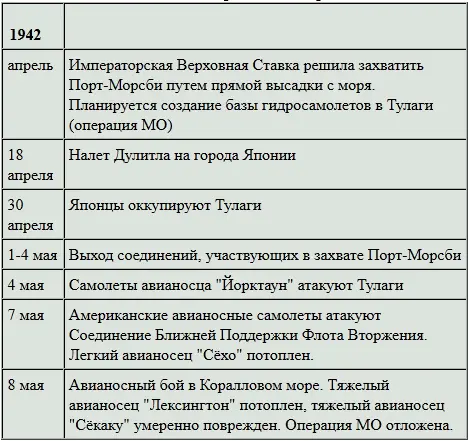 | 1942 | |
|---|---|
| апрель | Императорская Верховная Ставка решила захватить Порт-Морсби путем прямой высадки с моря. Планируется создание базы гидросамолетов в Тулаги (операция МО) |
| 18 апреля | Налет Дулитла на города Японии |
| 30 апреля | Японцы оккупируют Тулаги |
| 1-4 мая | Выход соединений, участвующих в захвате Порт-Морсби |
| 4 мая | Самолеты авианосца "Йорктаун" атакуют Тулаги |
| 7 мая | Американские авианосные самолеты атакуют Соединение Ближней Поддержки Флота Вторжения. Легкий авианосец "Сёхо" потоплен. |
| 8 мая | Авианосный бой в Коралловом море. Тяжелый авианосец "Лексингтон" потоплен, тяжелый авианосец "Сёкаку" умеренно поврежден. Операция МО отложена. |